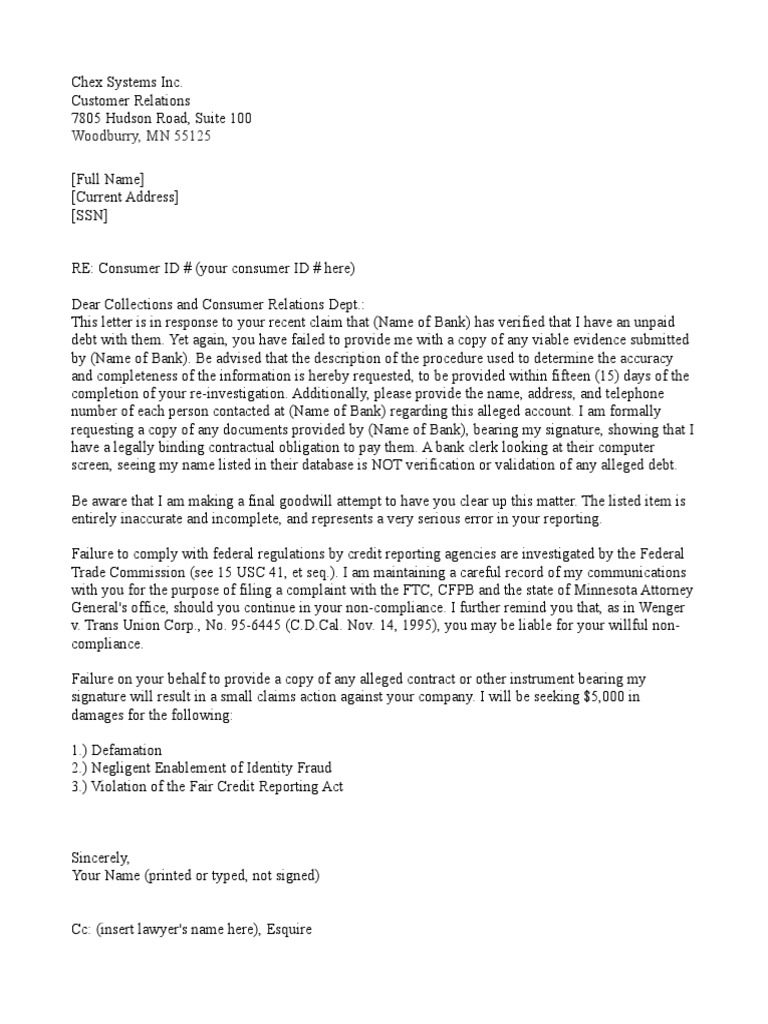 Chex Systems Inc.
Customer Relations
7805 Hudson Road, Suite 100
Woodburry, MN 55125

[Full Name]
[Current Address]
[SSN]

RE: Consumer ID # (your consumer ID # here)

Dear Collections and Consumer Relations Dept.:
This letter is in response to your recent claim that (Name of Bank) has verified that I have an unpaid debt with them. Yet again, you have failed to provide me with a copy of any viable evidence submitted by (Name of Bank). Be advised that the description of the procedure used to determine the accuracy and completeness of the information is hereby requested, to be provided within fifteen (15) days of the completion of your re-investigation. Additionally, please provide the name, address, and telephone number of each person contacted at (Name of Bank) regarding this alleged account. I am formally requesting a copy of any documents provided by (Name of Bank), bearing my signature, showing that I have a legally binding contractual obligation to pay them. A bank clerk looking at their computer screen, seeing my name listed in their database is NOT verification or validation of any alleged debt.

Be aware that I am making a final goodwill attempt to have you clear up this matter. The listed item is entirely inaccurate and incomplete, and represents a very serious error in your reporting.

Failure to comply with federal regulations by credit reporting agencies are investigated by the Federal Trade Commission (see 15 USC 41, et seq.). I am maintaining a careful record of my communications with you for the purpose of filing a complaint with the FTC, CFPB and the state of Minnesota Attorney General's office, should you continue in your non-compliance. I further remind you that, as in Wenger v. Trans Union Corp., No. 95-6445 (C.D.Cal. Nov. 14, 1995), you may be liable for your willful non-compliance.

Failure on your behalf to provide a copy of any alleged contract or other instrument bearing my signature will result in a small claims action against your company. I will be seeking $5,000 in damages for the following:

1.) Defamation
2.) Negligent Enablement of Identity Fraud
3.) Violation of the Fair Credit Reporting Act

Sincerely,
Your Name (printed or typed, not signed)

Cc: (insert lawyer's name here), Esquire